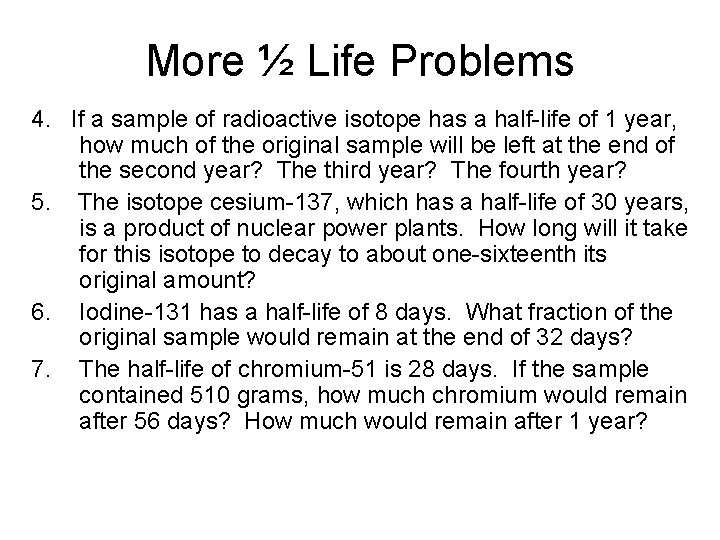 More ½ Life Problems

4. If a sample of radioactive isotope has a half-life of 1 year, how much of the original sample will be left at the end of the second year? The third year? The fourth year?

5. The isotope cesium-137, which has a half-life of 30 years, is a product of nuclear power plants. How long will it take for this isotope to decay to about one-sixteenth its original amount?

6. Iodine-131 has a half-life of 8 days. What fraction of the original sample would remain at the end of 32 days?

7. The half-life of chromium-51 is 28 days. If the sample contained 510 grams, how much chromium would remain after 56 days? How much would remain after 1 year?